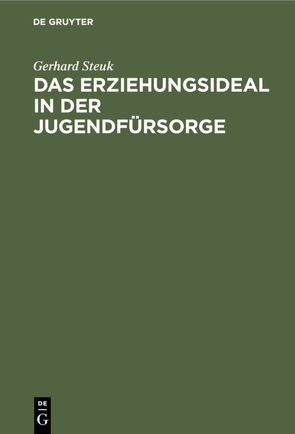 DE GRUYTER

Gerhard Steuk

DAS ERZIEHUNGSIDEAL IN DER JUGENDFÜRSORGE

DE
G